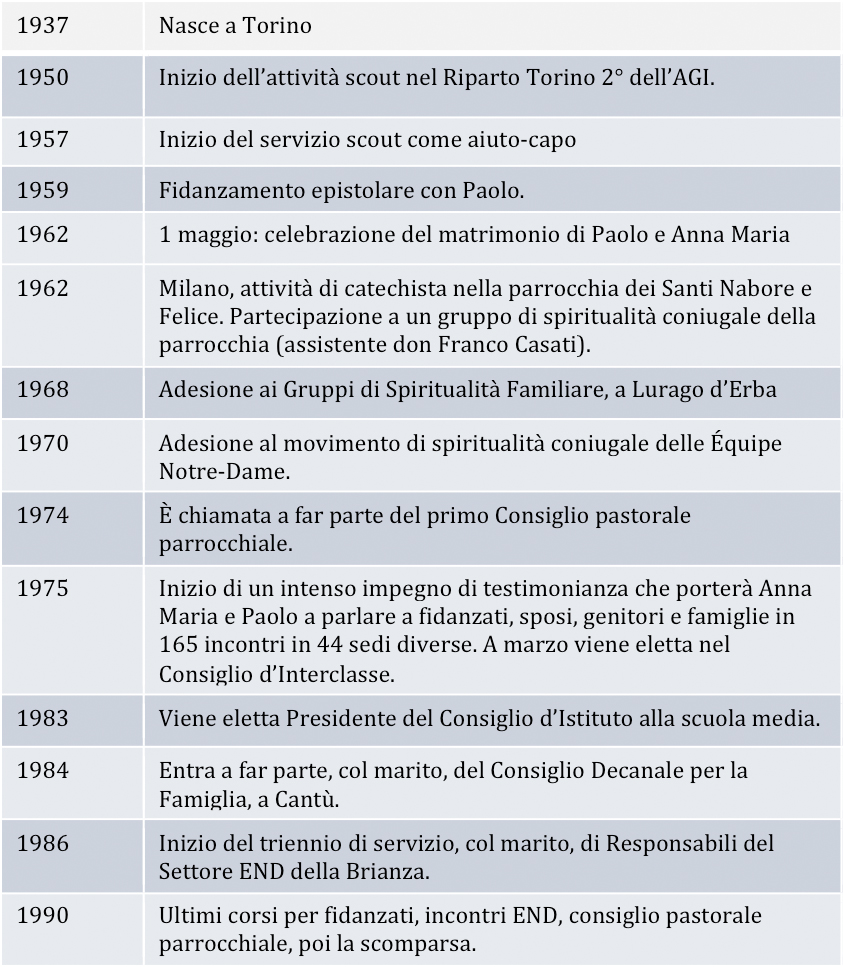 | | |
|---|---|
| 1937 | Nasce a Torino |
| 1950 | Inizio dell’attività scout nel Riparto Torino 2° dell’AGI. |
| 1957 | Inizio del servizio scout come aiuto-capo |
| 1959 | Fidanzamento epistolare con Paolo. |
| 1962 | 1 maggio: celebrazione del matrimonio di Paolo e Anna Maria |
| 1962 | Milano, attività di catechista nella parrocchia dei Santi Nabore e Felice. Partecipazione a un gruppo di spiritualità coniugale della parrocchia (assistente don Franco Casati). |
| 1968 | Adesione ai Gruppi di Spiritualità Familiare, a Lurago d’Erba |
| 1970 | Adesione al movimento di spiritualità coniugale delle Équipe Notre-Dame. |
| 1974 | È chiamata a far parte del primo Consiglio pastorale parrocchiale. |
| 1975 | Inizio di un intenso impegno di testimonianza che porterà Anna Maria e Paolo a parlare a fidanzati, sposi, genitori e famiglie in 165 incontri in 44 sedi diverse. A marzo viene eletta nel Consiglio d’Interclasse. |
| 1983 | Viene eletta Presidente del Consiglio d’Istituto alla scuola media. |
| 1984 | Entra a far parte, col marito, del Consiglio Decanale per la Famiglia, a Cantù. |
| 1986 | Inizio del triennio di servizio, col marito, di Responsabili del Settore END della Brianza. |
| 1990 | Ultimi corsi per fidanzati, incontri END, consiglio pastorale parrocchiale, poi la scomparsa. |